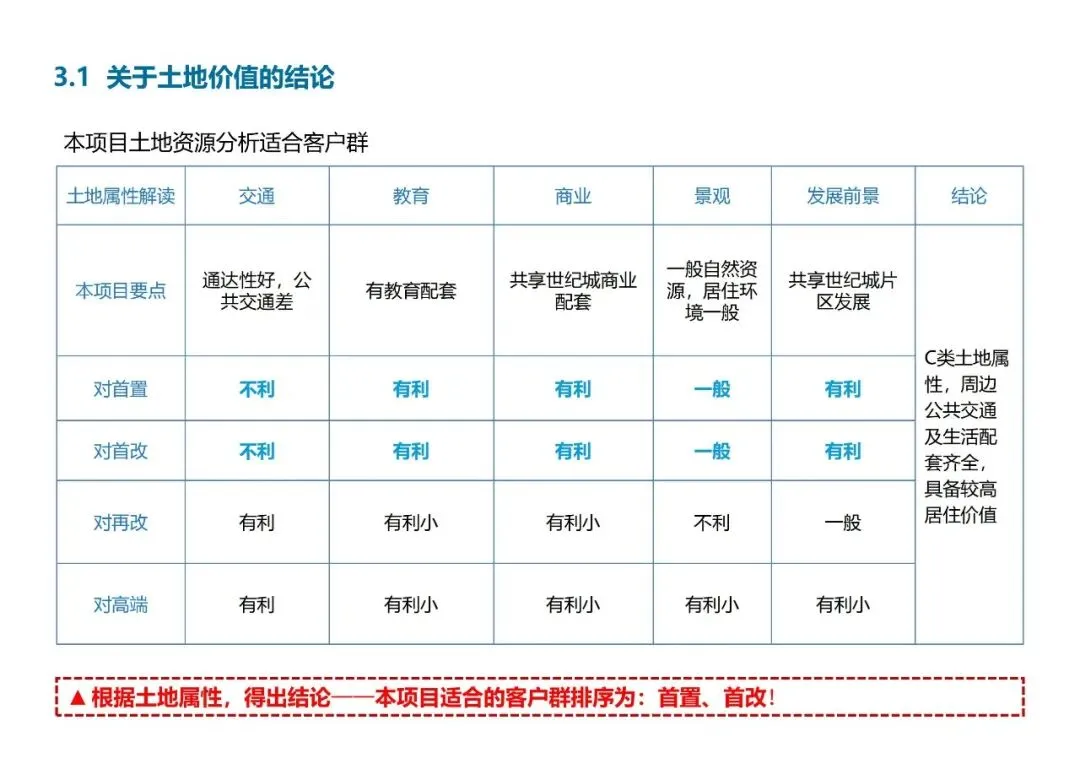 3.1 关于土地价值的结论

本项目土地资源分析适合客户群

| 土地属性解读 | 交通 | 教育 | 商业 | 景观 | 发展前景 | 结论 |
|---|---|---|---|---|---|---|
| 本项目要点 | 通达性好，公共交通差 | 有教育配套 | 共享世纪城商业配套 | 一般自然资源，居住环境一般 | 共享世纪城片区发展 | C类土地属性，周边公共交通及生活配套齐全，具备较高居住价值 |
| 对首置 | 不利 | 有利 | 有利 | 一般 | 有利 | |
| 对首改 | 不利 | 有利 | 有利 | 一般 | 有利 | |
| 对再改 | 有利 | 有利小 | 有利小 | 不利 | 一般 | |
| 对高端 | 有利 | 有利小 | 有利小 | 有利小 | 有利小 | |

▲根据土地属性，得出结论——本项目适合的客户群排序为：首置、首改！